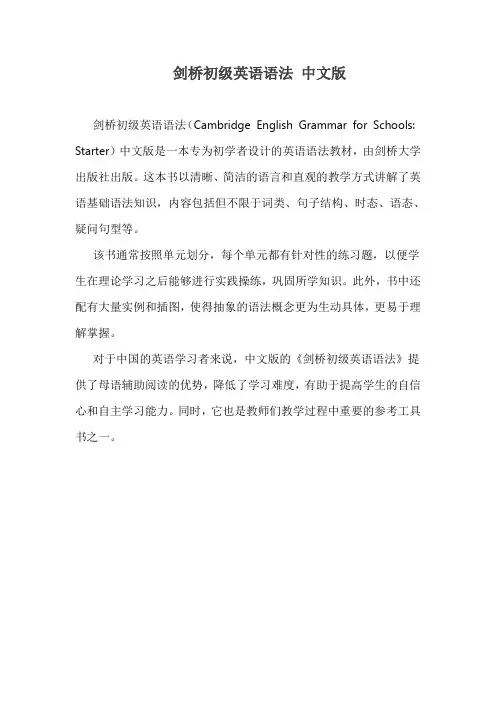 剑桥初级英语语法 中文版

剑桥初级英语语法（Cambridge English Grammar for Schools: Starter）中文版是一本专为初学者设计的英语语法教材，由剑桥大学出版社出版。这本书以清晰、简洁的语言和直观的教学方式讲解了英语基础语法知识，内容包括但不限于词类、句子结构、时态、语态、疑问句型等。

该书通常按照单元划分，每个单元都有针对性的练习题，以便学生在理论学习之后能够进行实践操练，巩固所学知识。此外，书中还配有大量实例和插图，使得抽象的语法概念更为生动具体，更易于理解掌握。

对于中国的英语学习者来说，中文版的《剑桥初级英语语法》提供了母语辅助阅读的优势，降低了学习难度，有助于提高学生的自信心和自主学习能力。同时，它也是教师们教学过程中重要的参考工具书之一。